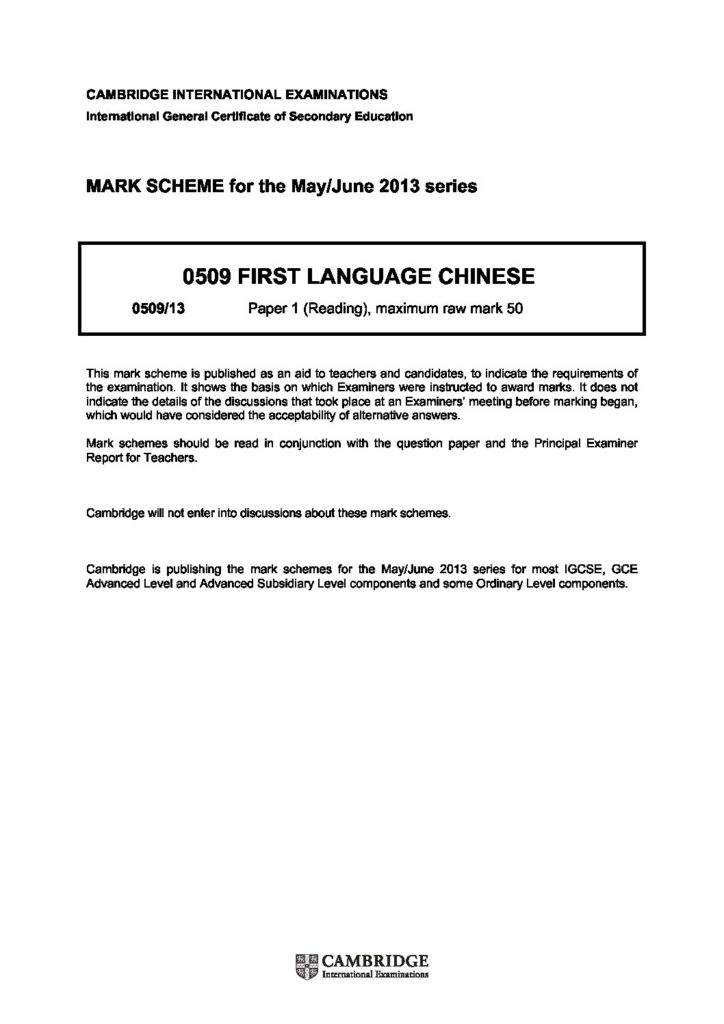 CAMBRIDGE INTERNATIONAL EXAMINATIONS
International General Certificate of Secondary Education

MARK SCHEME for the May/June 2013 series

0509 FIRST LANGUAGE CHINESE

0509/13 Paper 1 (Reading), maximum raw mark 50

This mark scheme is published as an aid to teachers and candidates, to indicate the requirements of the examination. It shows the basis on which Examiners were instructed to award marks. It does not indicate the details of the discussions that took place at an Examiners' meeting before marking began, which would have considered the acceptability of alternative answers.

Mark schemes should be read in conjunction with the question paper and the Principal Examiner Report for Teachers.

Cambridge will not enter into discussions about these mark schemes.

Cambridge is publishing the mark schemes for the May/June 2013 series for most IGCSE, GCE Advanced Level and Advanced Subsidiary Level components and some Ordinary Level components.

CAMBRIDGE
International Examinations